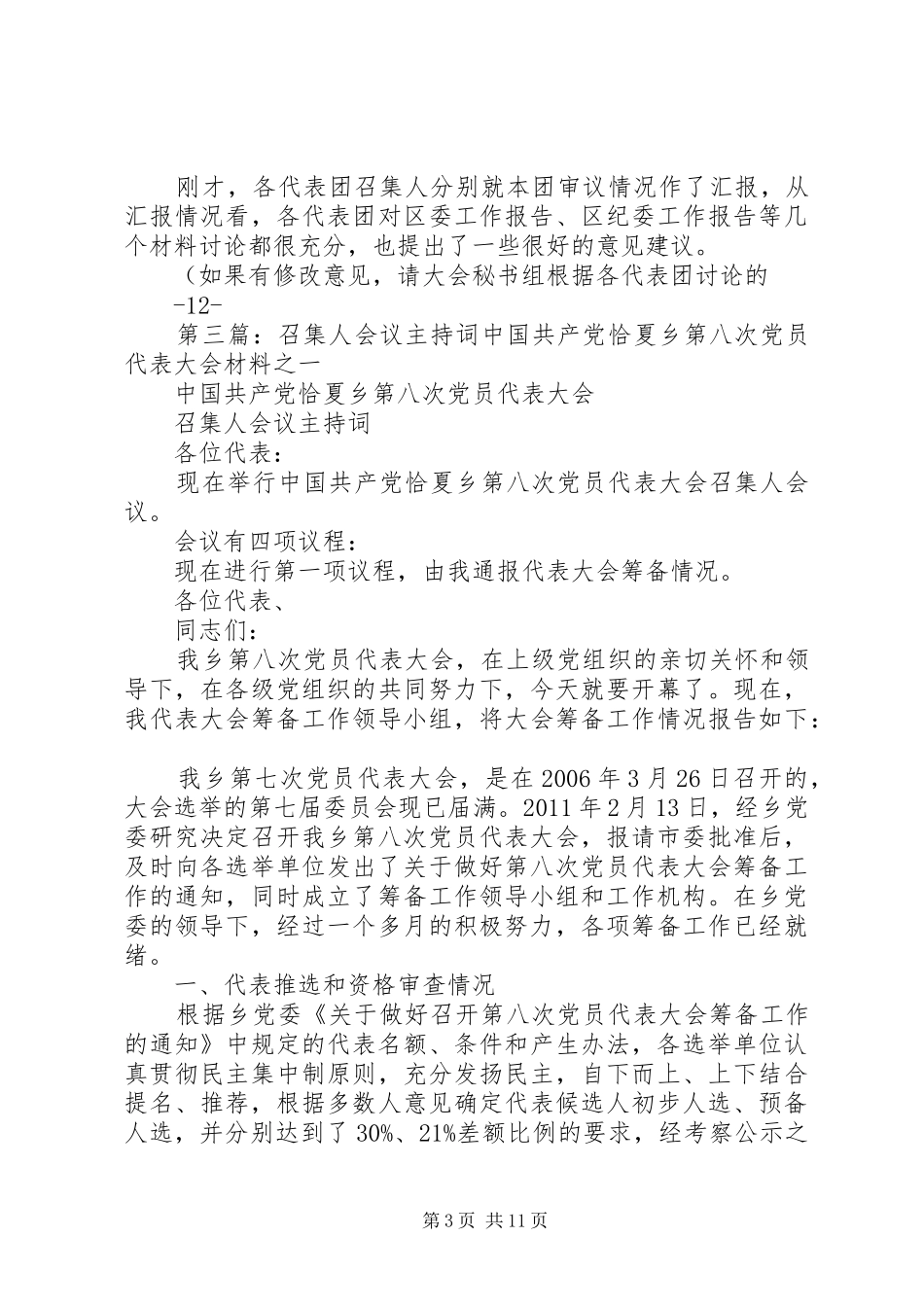 刚才，各代表团召集人分别就本团审议情况作了汇报，从汇报情况看，各代表团对区委工作报告、区纪委工作报告等几个材料讨论都很充分，也提出了一些很好的意见建议。

（如果有修改意见，请大会秘书组根据各代表团讨论的

-12-

第三篇：召集人会议主持词中国共产党恰夏乡第八次党员代表大会材料之一

中国共产党恰夏乡第八次党员代表大会

召集人会议主持词

各位代表：

现在举行中国共产党恰夏乡第八次党员代表大会召集人会议。

会议有四项议程：

现在进行第一项议程，由我通报代表大会筹备情况。

各位代表、

同志们：

我乡第八次党员代表大会，在上级党组织的亲切关怀和领导下，在各级党组织的共同努力下，今天就要开幕了。现在，我代表大会筹备工作领导小组，将大会筹备工作情况报告如下：

我乡第七次党员代表大会，是在2006年3月26日召开的，大会选举的第七届委员会现已届满。2011年2月13日，经乡党委研究决定召开我乡第八次党员代表大会，报请市委批准后，及时向各选举单位发出了关于做好第八次党员代表大会筹备工作的通知，同时成立了筹备工作领导小组和工作机构。在乡党委的领导下，经过一个多月的积极努力，各项筹备工作已经就绪。

一、代表推选和资格审查情况

根据乡党委《关于做好召开第八次党员代表大会筹备工作的通知》中规定的代表名额、条件和产生办法，各选举单位认真贯彻民主集中制原则，充分发扬民主，自下而上、上下结合提名、推荐，根据多数人意见确定代表候选人初步人选、预备人选，并分别达到了30%、21%差额比例的要求，经考察公示之

第3页 共11页